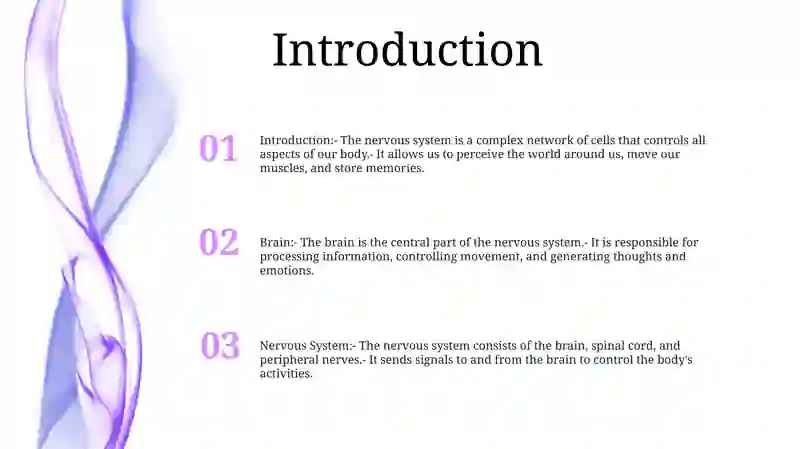 Introduction

01

Introduction:- The nervous system is a complex network of cells that controls all aspects of our body.- It allows us to perceive the world around us, move our muscles, and store memories.

02

Brain:- The brain is the central part of the nervous system.- It is responsible for processing information, controlling movement, and generating thoughts and emotions.

03

Nervous System:- The nervous system consists of the brain, spinal cord, and peripheral nerves.- It sends signals to and from the brain to control the body's activities.